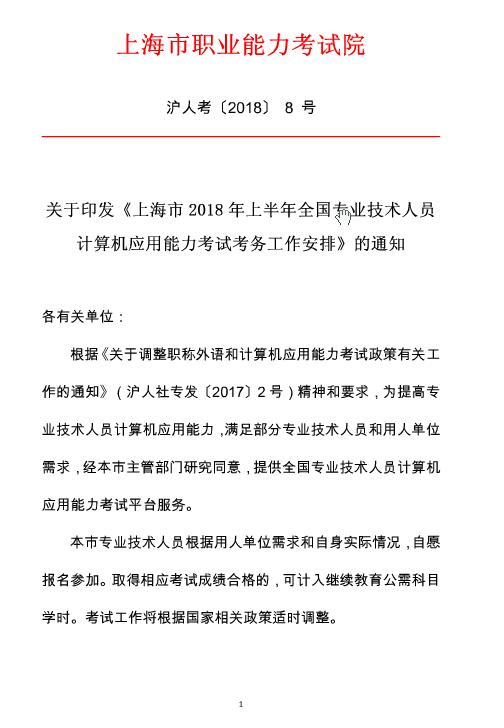 上海市职业能力考试院

沪人考〔2018〕 8 号

关于印发《上海市 2018 年上半年全国专业技术人员计算机应用能力考试考务工作安排》的通知

各有关单位：

根据《关于调整职称外语和计算机应用能力考试政策有关工作的通知》（沪人社专发〔2017〕2 号）精神和要求，为提高专业技术人员计算机应用能力，满足部分专业技术人员和用人单位需求，经本市主管部门研究同意，提供全国专业技术人员计算机应用能力考试平台服务。

本市专业技术人员根据用人单位需求和自身实际情况，自愿报名参加。取得相应考试成绩合格的，可计入继续教育公需科目学时。考试工作将根据国家相关政策适时调整。

1